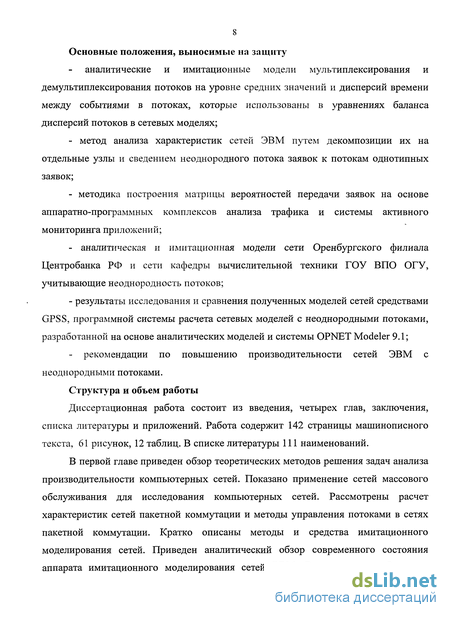 8

Основные положения, выносимые на защиту

- аналитические и имитационные модели мультиплексирования и демультиплексирования потоков на уровне средних значений и дисперсий времени между событиями в потоках, которые использованы в уравнениях баланса дисперсий потоков в сетевых моделях;

- метод анализа характеристик сетей ЭВМ путем декомпозиции их на отдельные узлы и сведением неоднородного потока заявок к потокам однотипных заявок;

- методика построения матрицы вероятностей передачи заявок на основе аппаратно-программных комплексов анализа трафика и системы активного мониторинга приложений;

- аналитическая и имитационная модели сети Оренбургского филиала Центробанка РФ и сети кафедры вычислительной техники ГОУ ВПО ОГУ, учитывающие неоднородность потоков;

- результаты исследования и сравнения полученных моделей сетей средствами GPSS, программной системы расчета сетевых моделей с неоднородными потоками, разработанной на основе аналитических моделей и системы OPNET Modeler 9.1;

- рекомендации по повышению производительности сетей ЭВМ с неоднородными потоками.

Структура и объем работы

Диссертационная работа состоит из введения, четырех глав, заключения, списка литературы и приложений. Работа содержит 142 страницы машинописного текста, 61 рисунок, 12 таблиц. В списке литературы 111 наименований.

В первой главе приведен обзор теоретических методов решения задач анализа производительности компьютерных сетей. Показано применение сетей массового обслуживания для исследования компьютерных сетей. Рассмотрены расчет характеристик сетей пакетной коммутации и методы управления потоками в сетях пакетной коммутации. Кратко описаны методы и средства имитационного моделирования сетей. Приведен аналитический обзор современного состояния аппарата имитационного моделирования сетей

dsLib.net
библиотека диссертаций